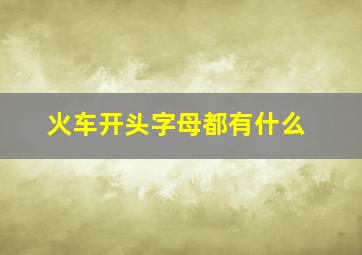 火车开头字母都有什么